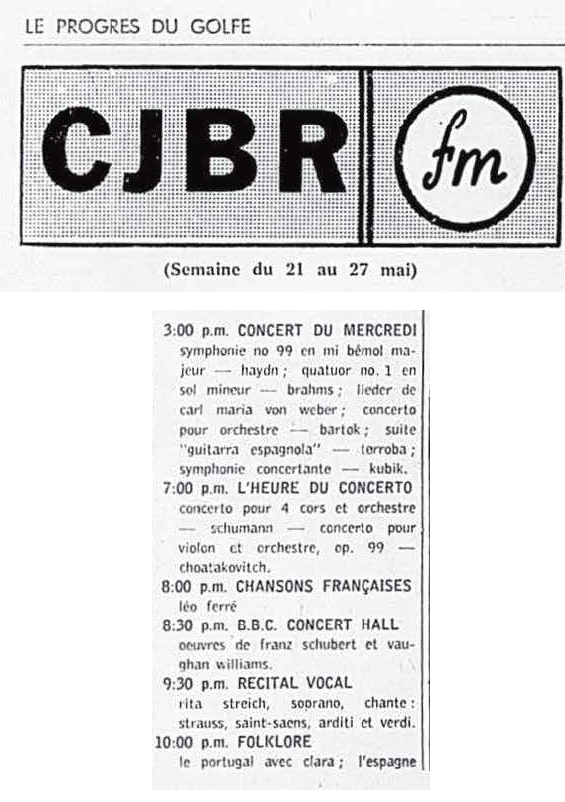 LE PROGRES DU GOLFE

CJBR

fm

(Semaine du 21 au 27 mai)

3:00 p.m. CONCERT DU MERCREDI
symphonie no 99 en mi bémol majeur — haydn; quatuor no. 1 en sol mineur — brahms; lieder de carl maria von weber; concerto pour orchestre — bartok; suite "guitarra espagnola" — torroba; symphonie concertante — kubik.

7:00 p.m. L'HEURE DU CONCERTO
concerto pour 4 cors et orchestre — schumann — concerto pour violon et orchestre, op. 99 — choatakovitch.

8:00 p.m. CHANSONS FRANÇAISES
léo ferré

8:30 p.m. B.B.C. CONCERT HALL
oeuvres de franz schubert et vaughan williams.

9:30 p.m. RECITAL VOCAL
rita streich, soprano, chante: strauss, saint-saens, arditi et verdi.

10:00 p.m. FOLKLORE
le portugal avec clara; l'espagne